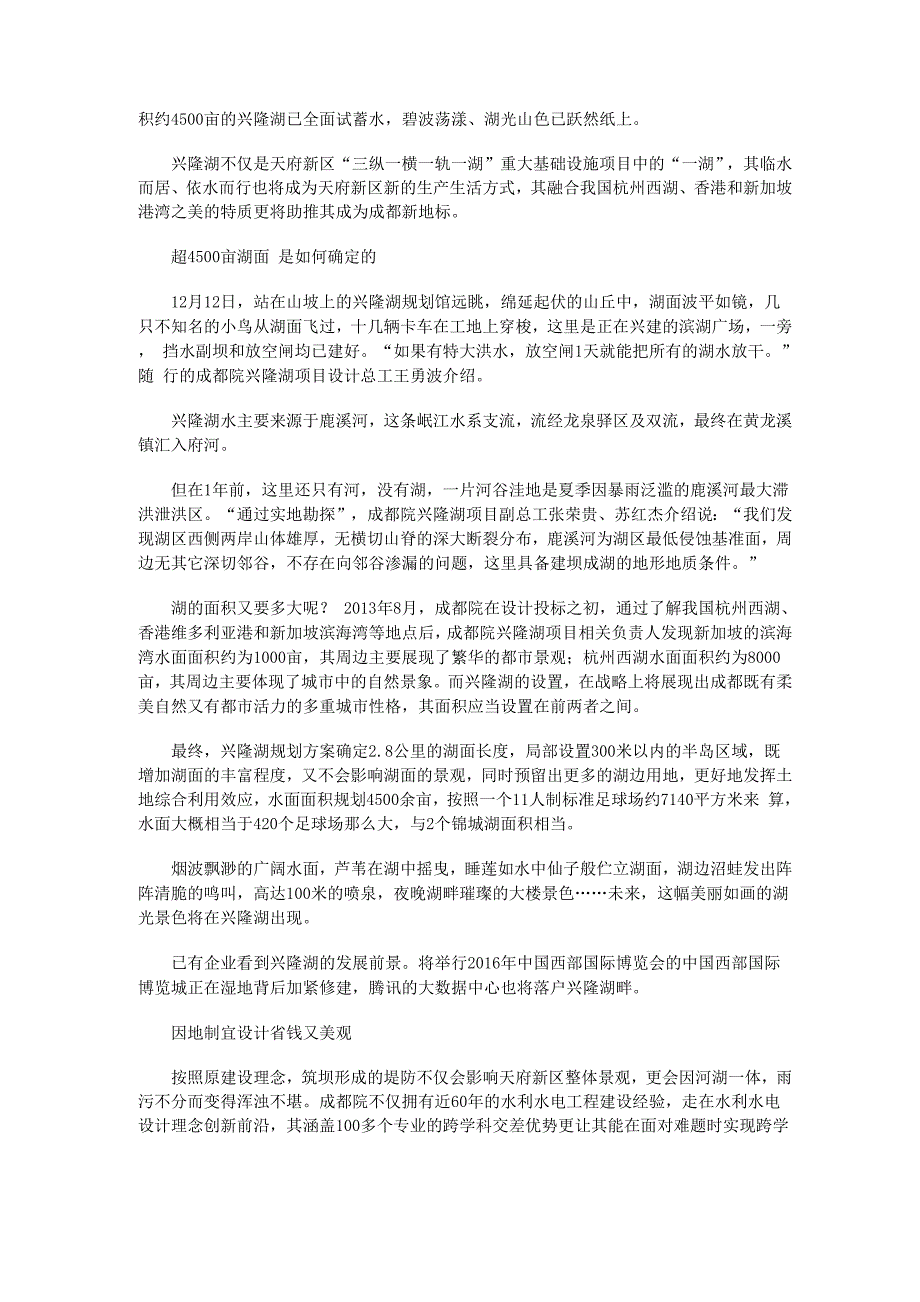 积约4500亩的兴隆湖已全面试蓄水，碧波荡漾、湖光山色已跃然纸上。

兴隆湖不仅是天府新区“三纵一横一轨一湖”重大基础设施项目中的“一湖”，其临水而居、依水而行也将成为天府新区新的生产生活方式，其融合我国杭州西湖、香港和新加坡港湾之美的特质更将助推其成为成都新地标。

超4500亩湖面 是如何确定的

12月12日，站在山坡上的兴隆湖规划馆远眺，绵延起伏的山丘中，湖面波平如镜，几只不知名的小鸟从湖面飞过，十几辆卡车在工地上穿梭，这里是正在兴建的滨湖广场，一旁， 挡水副坝和放空闸均已建好。“如果有特大洪水，放空闸1天就能把所有的湖水放干。”随 行的成都院兴隆湖项目设计总工王勇波介绍。

兴隆湖水主要来源于鹿溪河，这条岷江水系支流，流经龙泉驿区及双流，最终在黄龙溪镇汇入府河。

但在1年前，这里还只有河，没有湖，一片河谷洼地是夏季因暴雨泛滥的鹿溪河最大滞洪泄洪区。“通过实地勘探”，成都院兴隆湖项目副总工张荣贵、苏红杰介绍说：“我们发现湖区西侧两岸山体雄厚，无横切山脊的深大断裂分布，鹿溪河为湖区最低侵蚀基准面，周边无其它深切邻谷，不存在向邻谷渗漏的问题，这里具备建坝成湖的地形地质条件。”

湖的面积又要多大呢？ 2013年8月，成都院在设计投标之初，通过了解我国杭州西湖、香港维多利亚港和新加坡滨海湾等地点后，成都院兴隆湖项目相关负责人发现新加坡的滨海湾水面面积约为1000亩，其周边主要展现了繁华的都市景观；杭州西湖水面面积约为8000亩，其周边主要体现了城市中的自然景象。而兴隆湖的设置，在战略上将展现出成都既有柔美自然又有都市活力的多重城市性格，其面积应当设置在前两者之间。

最终，兴隆湖规划方案确定2.8公里的湖面长度，局部设置300米以内的半岛区域，既增加湖面的丰富程度，又不会影响湖面的景观，同时预留出更多的湖边用地，更好地发挥土地综合利用效应，水面面积规划4500余亩，按照一个11人制标准足球场约7140平方米来 算，水面大概相当于420个足球场那么大，与2个锦城湖面积相当。

烟波飘渺的广阔水面，芦苇在湖中摇曳，睡莲如水中仙子般伫立湖面，湖边沼蛙发出阵阵清脆的鸣叫，高达100米的喷泉，夜晚湖畔璀璨的大楼景色……未来，这幅美丽如画的湖光景色将在兴隆湖出现。

已有企业看到兴隆湖的发展前景。将举行2016年中国西部国际博览会的中国西部国际博览城正在湿地背后加紧修建，腾讯的大数据中心也将落户兴隆湖畔。

因地制宜设计省钱又美观

按照原建设理念，筑坝形成的堤防不仅会影响天府新区整体景观，更会因河湖一体，雨污不分而变得浑浊不堪。成都院不仅拥有近60年的水利水电工程建设经验，走在水利水电设计理念创新前沿，其涵盖100多个专业的跨学科交差优势更让其能在面对难题时实现跨学